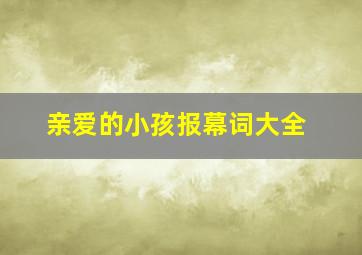 亲爱的小孩报幕词大全